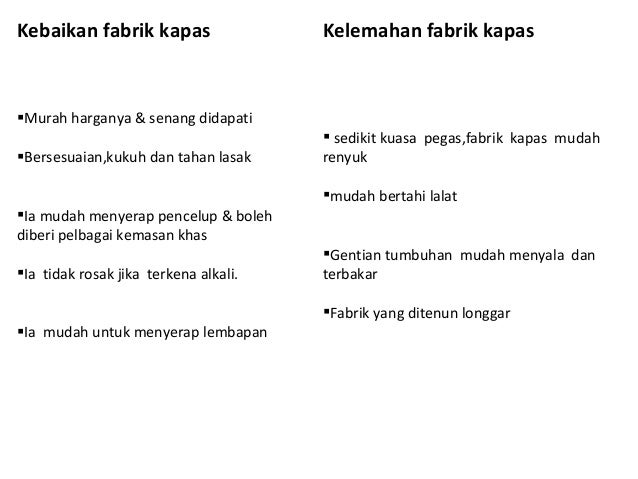 Kebaikan fabrik kapas

▪Murah harganya & senang didapati

▪Bersesuaian,kukuh dan tahan lasak

▪Ia mudah menyerap pencelup & boleh diberi pelbagai kemasan khas

▪Ia tidak rosak jika terkena alkali.

▪Ia mudah untuk menyerap lembapan

Kelemahan fabrik kapas

▪ sedikit kuasa pegas,fabrik kapas mudah renyuk

▪mudah bertahi lalat

▪Gentian tumbuhan mudah menyala dan terbakar

▪Fabrik yang ditenun longgar